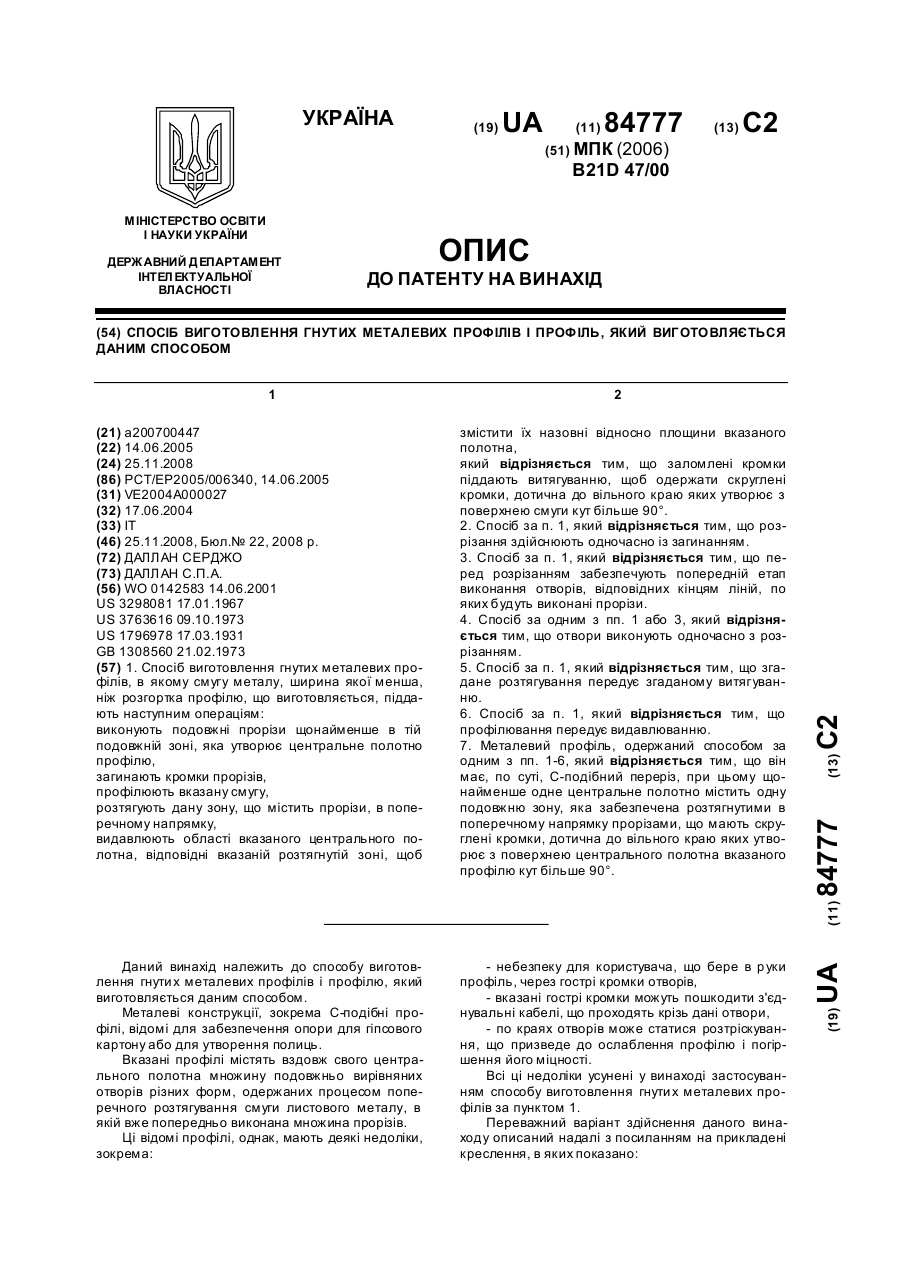 УКРАЇНА

(19) UA (11) 84777 (13) C2

(51) МПК (2006)
B21D 47/00

МІНІСТЕРСТВО ОСВІТИ І НАУКИ УКРАЇНИ

ДЕРЖАВНИЙ ДЕПАРТАМЕНТ ІНТЕЛЕКТУАЛЬНОЇ ВЛАСНОСТІ

ОПИС
ДО ПАТЕНТУ НА ВИНАХІД

(54) СПОСІБ ВИГОТОВЛЕННЯ ГНУТИХ МЕТАЛЕВИХ ПРОФІЛІВ І ПРОФІЛЬ, ЯКИЙ ВИГОТОВЛЯЄТЬСЯ ДАНИМ СПОСОБОМ

1

(21) a200700447
(22) 14.06.2005
(24) 25.11.2008
(86) PCT/EP2005/006340, 14.06.2005
(31) VE2004A000027
(32) 17.06.2004
(33) IT
(46) 25.11.2008, Бюл.№ 22, 2008 р.
(72) ДАЛЛАН СЕРДЖО
(73) ДАЛЛАН С.П.А.
(56) WO 0142583 14.06.2001
US 3298081 17.01.1967
US 3763616 09.10.1973
US 1796978 17.03.1931
GB 1308560 21.02.1973
(57) 1. Спосіб виготовлення гнутих металевих профілів, в якому смугу металу, ширина якої менша, ніж розгортка профілю, що виготовляється, піддають наступним операціям:
виконують подовжні прорізи щонайменше в тій подовжній зоні, яка утворює центральне полотно профілю,
загинають кромки прорізів,
профілюють вказану смугу,
розтягують дану зону, що містить прорізи, в поперечному напрямку,
видавлюють області вказаного центрального полотна, відповідні вказаній розтягнутій зоні, щоб

2

змістити їх назовні відносно площини вказаного полотна,
який відрізняється тим, що заломлені кромки піддають витягуванню, щоб одержати скруглені кромки, дотична до вільного краю яких утворює з поверхнею смуги кут більше 90°.
2. Спосіб за п. 1, який відрізняється тим, що розрізання здійснюють одночасно із загинанням.
3. Спосіб за п. 1, який відрізняється тим, що перед розрізанням забезпечують попередній етап виконання отворів, відповідних кінцям ліній, по яких будуть виконані прорізи.
4. Спосіб за одним з пп. 1 або 3, який відрізняється тим, що отвори виконують одночасно з розрізанням.
5. Спосіб за п. 1, який відрізняється тим, що згадане розтягування передує згаданому витягуванню.
6. Спосіб за п. 1, який відрізняється тим, що профілювання передує видавлюванню.
7. Металевий профіль, одержаний способом за одним з пп. 1-6, який відрізняється тим, що він має, по суті, С-подібний переріз, при цьому щонайменше одне центральне полотно містить одну подовжню зону, яка забезпечена розтягнутими в поперечному напрямку прорізами, що мають скруглені кромки, дотична до вільного краю яких утворює з поверхнею центрального полотна вказаного профілю кут більше 90°.

(19) UA (11) 84777 (13) C2

Даний винахід належить до способу виготовлення гнутих металевих профілів і профілю, який виготовляється даним способом.
Металеві конструкції, зокрема С-подібні профілі, відомі для забезпечення опори для гіпсового картону або для утворення полиць.
Вказані профілі містять вздовж свого центрального полотна множину подовжньо вирівняних отворів різних форм, одержаних процесом поперечного розтягування смуги листового металу, в якій вже попередньо виконана множина прорізів.
Ці відомі профілі, однак, мають деякі недоліки, зокрема:

- небезпеку для користувача, що бере в руки профіль, через гострі кромки отворів,
- вказані гострі кромки можуть пошкодити з'єднувальні кабелі, що проходять крізь дані отвори,
- по краях отворів може статися розтріскування, що призведе до ослаблення профілю і погіршення його міцності.
Всі ці недоліки усунені у винаході застосуванням способу виготовлення гнутих металевих профілів за пунктом 1.
Переважний варіант здійснення даного винаходу описаний надалі з посиланням на прикладені креслення, в яких показано: